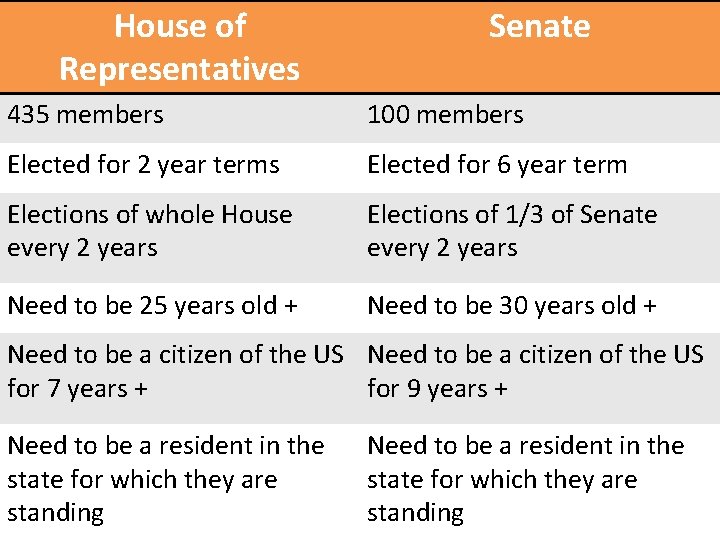 | House of Representatives | Senate |
|---|---|
| 435 members | 100 members |
| Elected for 2 year terms | Elected for 6 year term |
| Elections of whole House every 2 years | Elections of 1/3 of Senate every 2 years |
| Need to be 25 years old + | Need to be 30 years old + |
| Need to be a citizen of the US for 7 years + | Need to be a citizen of the US for 9 years + |
| Need to be a resident in the state for which they are standing | Need to be a resident in the state for which they are standing |